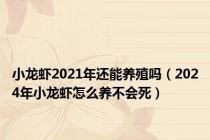 小龙虾2021年还能养殖吗（2024年小龙虾怎么养不会死）